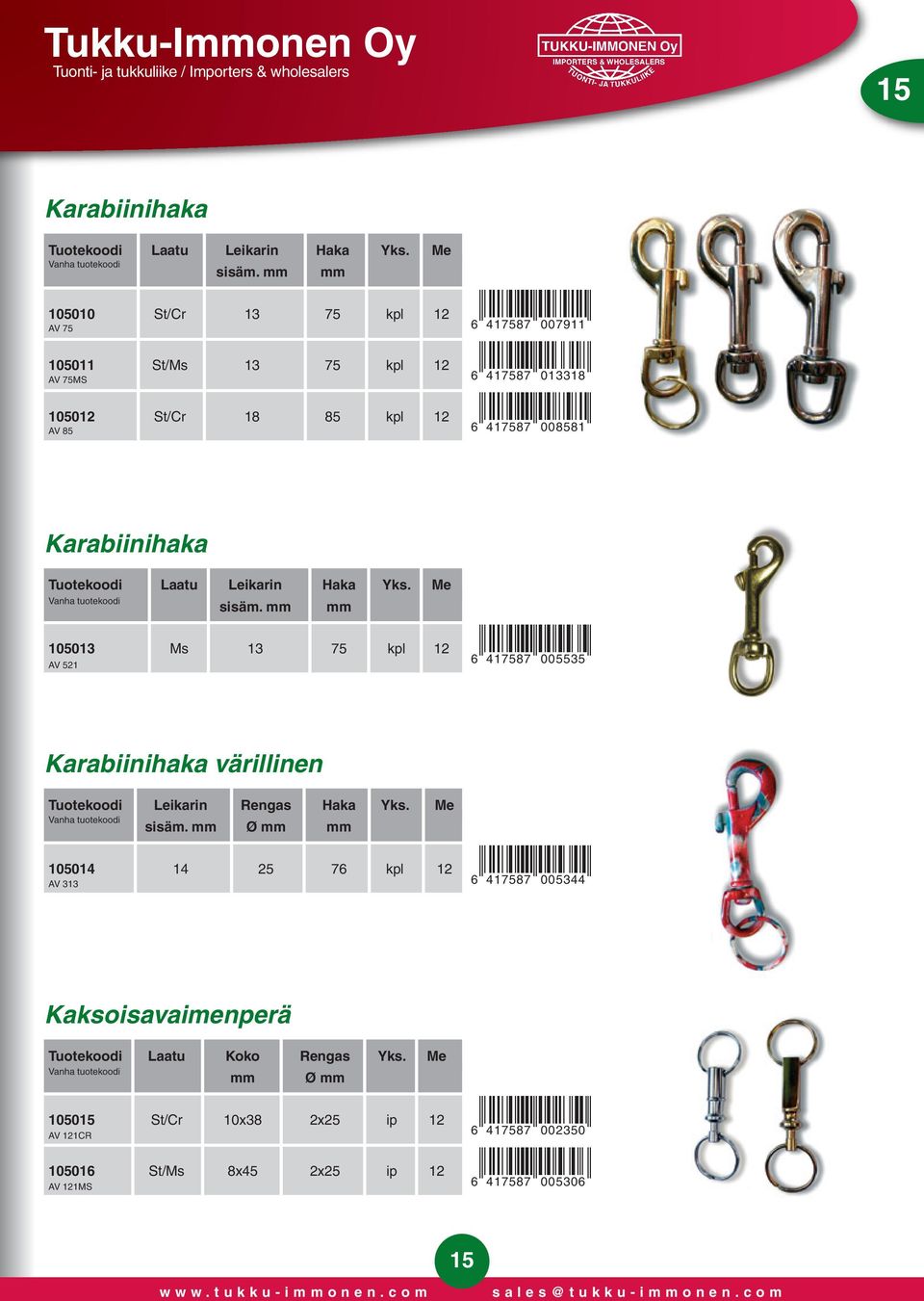 Tukku-Immonen Oy
Tuonti- ja tukkuliike / Importers & wholesalers

TUKKU-IMMONEN Oy
IMPORTERS & WHOLESALERS
TUONTI- JA TUKKULIIKE

15

Karabiinihaka

| Tuotekoodi Vanha tuotekoodi | Laatu | Leikarin sisäm. mm | Haka mm | Yks. | Me | |
|---|---|---|---|---|---|---|
| 105010 AV 75 | St/Cr | 13 | 75 | kpl | 12 | 6 417587 007911 |
| 105011 AV 75MS | St/Ms | 13 | 75 | kpl | 12 | 6 417587 013318 |
| 105012 AV 85 | St/Cr | 18 | 85 | kpl | 12 | 6 417587 008581 |

Karabiinihaka

| Tuotekoodi Vanha tuotekoodi | Laatu | Leikarin sisäm. mm | Haka mm | Yks. | Me | |
|---|---|---|---|---|---|---|
| 105013 AV 521 | Ms | 13 | 75 | kpl | 12 | 6 417587 005535 |

Karabiinihaka värillinen

| Tuotekoodi Vanha tuotekoodi | Leikarin sisäm. mm | Rengas Ø mm | Haka mm | Yks. | Me | |
|---|---|---|---|---|---|---|
| 105014 AV 313 | 14 | 25 | 76 | kpl | 12 | 6 417587 005344 |

Kaksoisavaimenperä

| Tuotekoodi Vanha tuotekoodi | Laatu | Koko mm | Rengas Ø mm | Yks. | Me | |
|---|---|---|---|---|---|---|
| 105015 AV 121CR | St/Cr | 10x38 | 2x25 | ip | 12 | 6 417587 002350 |
| 105016 AV 121MS | St/Ms | 8x45 | 2x25 | ip | 12 | 6 417587 005306 |

15

www.tukku-immonen.com sales@tukku-immonen.com